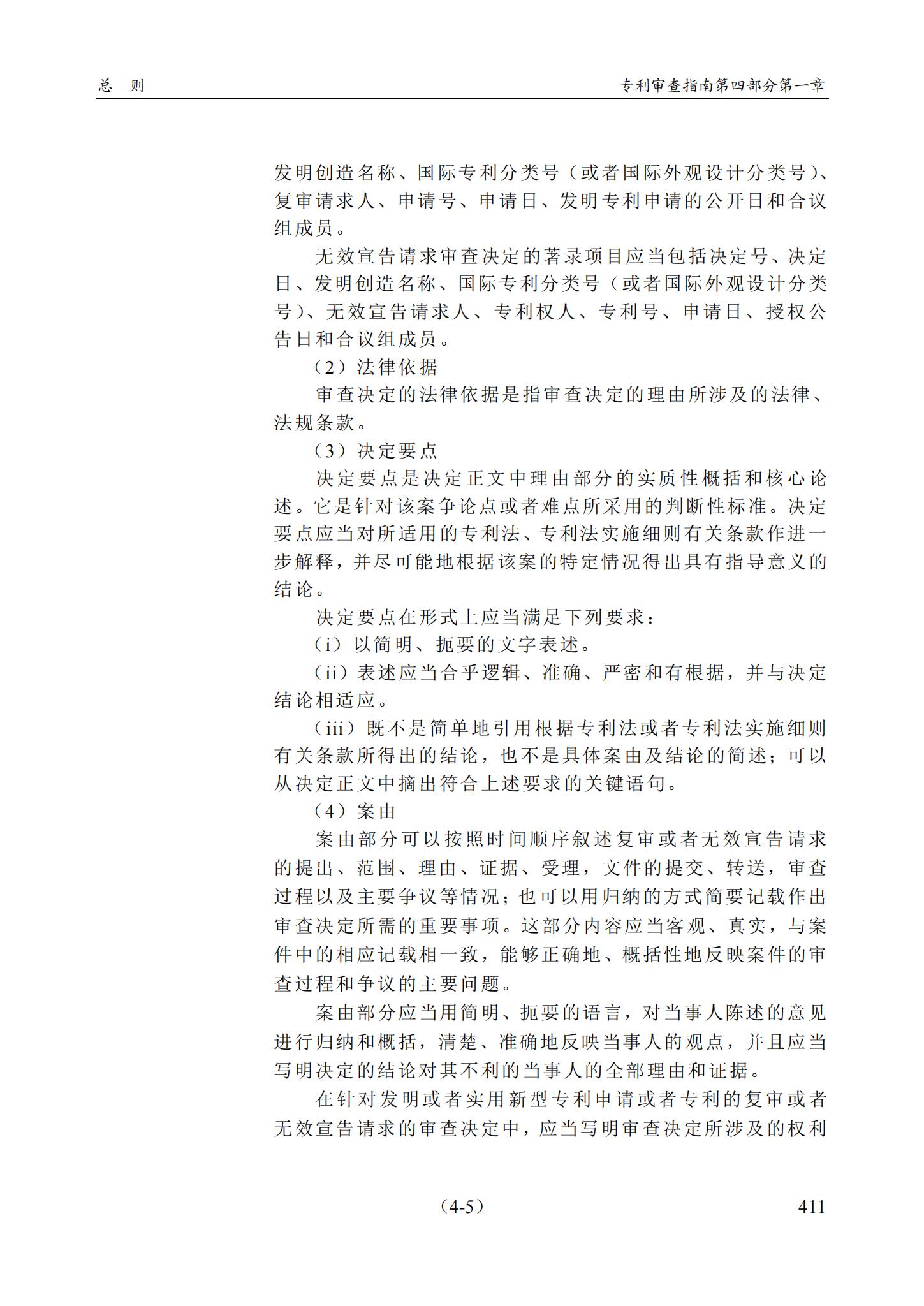 总 则 专利审查指南第四部分第一章

发明创造名称、国际专利分类号（或者国际外观设计分类号）、复审请求人、申请号、申请日、发明专利申请的公开日和合议组成员。

无效宣告请求审查决定的著录项目应当包括决定号、决定日、发明创造名称、国际专利分类号（或者国际外观设计分类号）、无效宣告请求人、专利权人、专利号、申请日、授权公告日和合议组成员。

（2）法律依据

审查决定的法律依据是指审查决定的理由所涉及的法律、法规条款。

（3）决定要点

决定要点是决定正文中理由部分的实质性概括和核心论述。它是针对该案争论点或者难点所采用的判断性标准。决定要点应当对所适用的专利法、专利法实施细则有关条款作进一步解释，并尽可能地根据该案的特定情况得出具有指导意义的结论。

决定要点在形式上应当满足下列要求：

（i）以简明、扼要的文字表述。

（ii）表述应当合乎逻辑、准确、严密和有根据，并与决定结论相适应。

（iii）既不是简单地引用根据专利法或者专利法实施细则有关条款所得出的结论，也不是具体案由及结论的简述；可以从决定正文中摘出符合上述要求的关键语句。

（4）案由

案由部分可以按照时间顺序叙述复审或者无效宣告请求的提出、范围、理由、证据、受理，文件的提交、转送，审查过程以及主要争议等情况；也可以用归纳的方式简要记载作出审查决定所需的重要事项。这部分内容应当客观、真实，与案件中的相应记载相一致，能够正确地、概括性地反映案件的审查过程和争议的主要问题。

案由部分应当用简明、扼要的语言，对当事人陈述的意见进行归纳和概括，清楚、准确地反映当事人的观点，并且应当写明决定的结论对其不利的当事人的全部理由和证据。

在针对发明或者实用新型专利申请或者专利的复审或者无效宣告请求的审查决定中，应当写明审查决定所涉及的权利

（4-5） 411